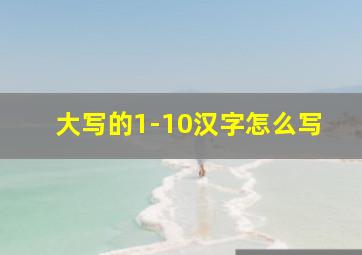 大写的1-10汉字怎么写